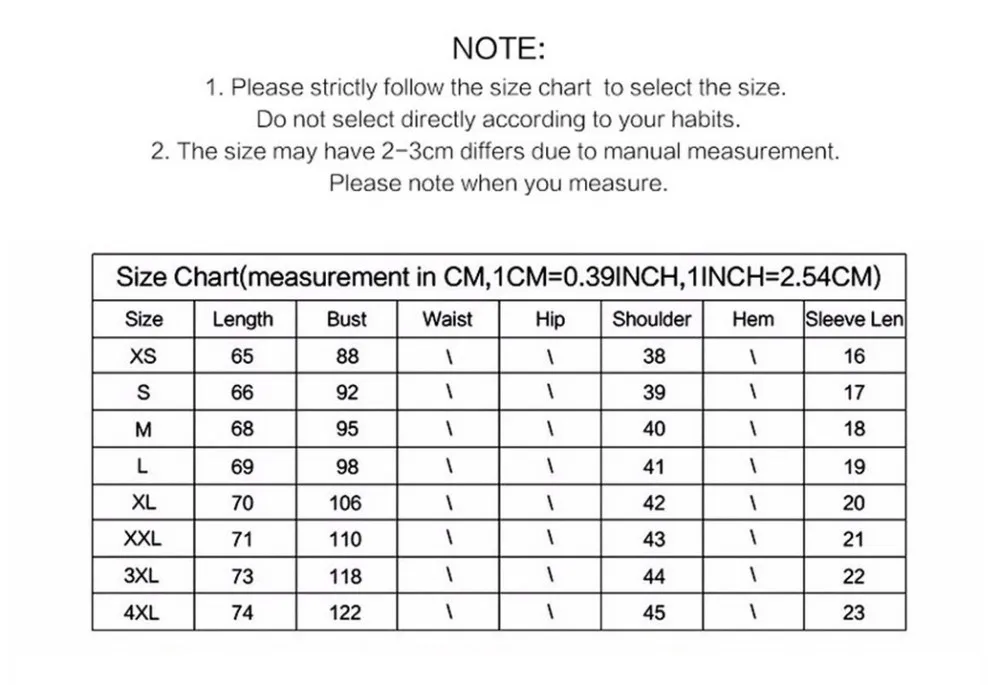 NOTE:
1. Please strictly follow the size chart to select the size.
Do not select directly according to your habits.
2. The size may have 2-3cm differs due to manual measurement.
Please note when you measure.

Size Chart(measurement in CM,1CM=0.39INCH,1INCH=2.54CM)

| Size | Length | Bust | Waist | Hip | Shoulder | Hem | Sleeve Len |
|---|---|---|---|---|---|---|---|
| XS | 65 | 88 | \ | \ | 38 | \ | 16 |
| S | 66 | 92 | \ | \ | 39 | \ | 17 |
| M | 68 | 95 | \ | \ | 40 | \ | 18 |
| L | 69 | 98 | \ | \ | 41 | \ | 19 |
| XL | 70 | 106 | \ | \ | 42 | \ | 20 |
| XXL | 71 | 110 | \ | \ | 43 | \ | 21 |
| 3XL | 73 | 118 | \ | \ | 44 | \ | 22 |
| 4XL | 74 | 122 | \ | \ | 45 | \ | 23 |